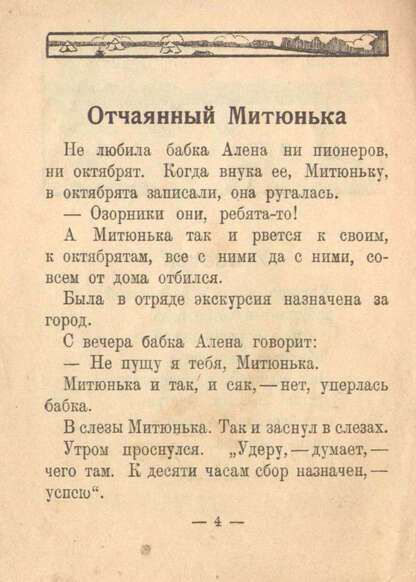 Отчаянный Митюнька

Не любила бабка Алена ни пионеров, ни октябрят. Когда внука ее, Митюньку, в октябрята записали, она ругалась.

— Озорники они, ребята-то!

А Митюнька так и рвется к своим, к октябрятам, все с ними да с ними, совсем от дома отбился.

Была в отряде экскурсия назначена за город.

С вечера бабка Алена говорит:

— Не пущу я тебя, Митюнька.

Митюнька и так, и сяк, — нет, уперлась бабка.

В слезы Митюнька. Так и заснул в слезах.

Утром проснулся. „Удеру, — думает, — чего там. К десяти часам сбор назначен, — успею“.

— 4 —